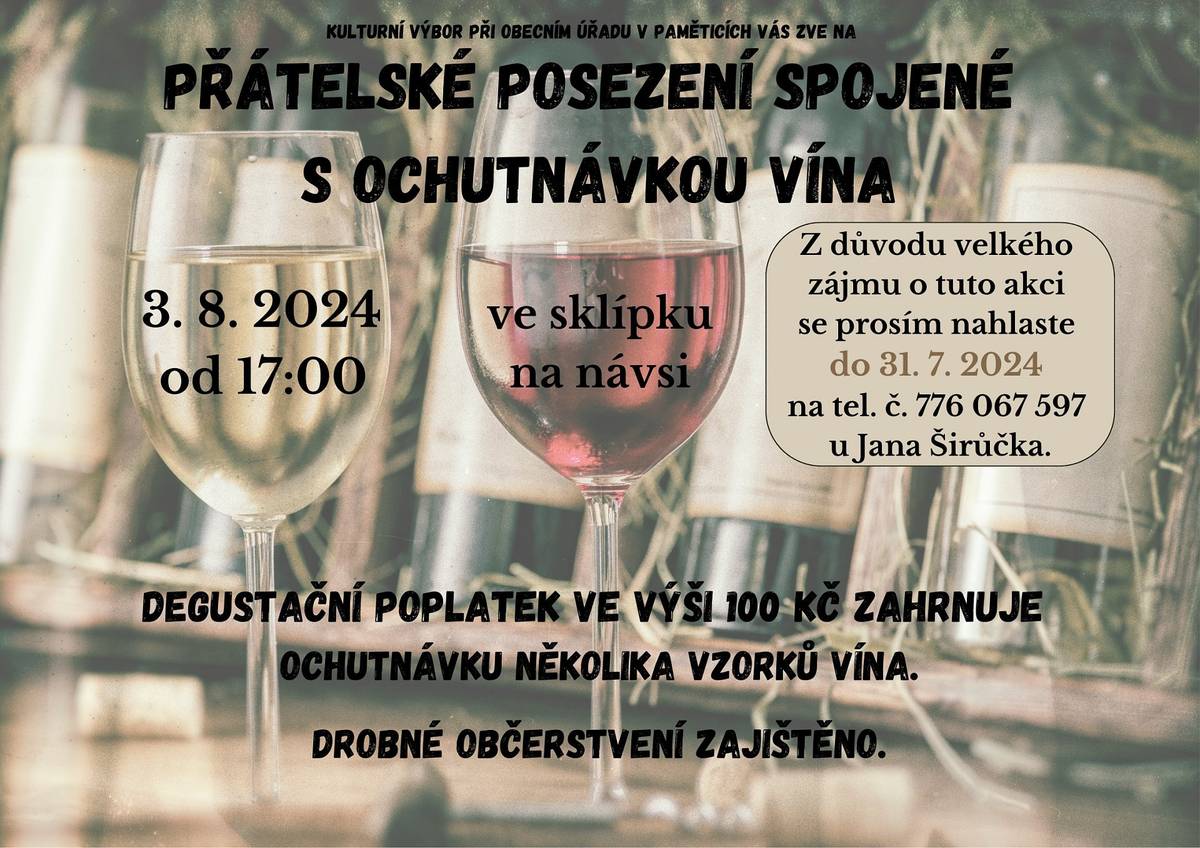 KULTURNÍ VÝBOR PŘI OBECNÍM ÚŘADU V PAMĚTICÍCH VÁS ZVE NA

PŘÁTELSKÉ POSEZENÍ SPOJENÉ S OCHUTNÁVKOU VÍNA

3. 8. 2024
od 17:00

ve sklípku
na návsi

Z důvodu velkého zájmu o tuto akci se prosím nahlaste do 31. 7. 2024 na tel. č. 776 067 597 u Jana Širůčka.

DEGUSTAČNÍ POPLATEK VE VÝŠI 100 KČ ZAHRNUJE OCHUTNÁVKU NĚKOLIKA VZORKŮ VÍNA.

DROBNÉ OBČERSTVENÍ ZAJIŠTĚNO.